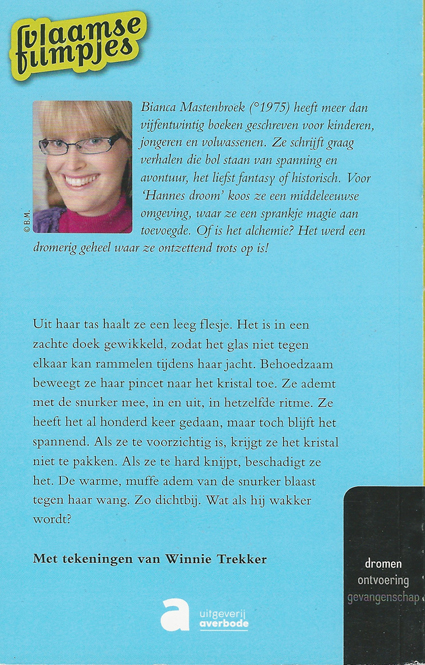 vlaamse filmpjes

© B.M.

Bianca Mastenbroek (°1975) heeft meer dan vijfentwintig boeken geschreven voor kinderen, jongeren en volwassenen. Ze schrijft graag verhalen die bol staan van spanning en avontuur, het liefst fantasy of historisch. Voor 'Hannes droom' koos ze een middeleeuwse omgeving, waar ze een sprankje magie aan toevoegde. Of is het alchemie? Het werd een dromerig geheel waar ze ontzettend trots op is!

Uit haar tas haalt ze een leeg flesje. Het is in een zachte doek gewikkeld, zodat het glas niet tegen elkaar kan rammelen tijdens haar jacht. Behoedzaam beweegt ze haar pincet naar het kristal toe. Ze ademt met de snurker mee, in en uit, in hetzelfde ritme. Ze heeft het al honderd keer gedaan, maar toch blijft het spannend. Als ze te voorzichtig is, krijgt ze het kristal niet te pakken. Als ze te hard knijpt, beschadigt ze het. De warme, muffe adem van de snurker blaast tegen haar wang. Zo dichtbij. Wat als hij wakker wordt?

Met tekeningen van Winnie Trekker

dromen
ontvoering
gevangenschap

a uitgeverij averbode